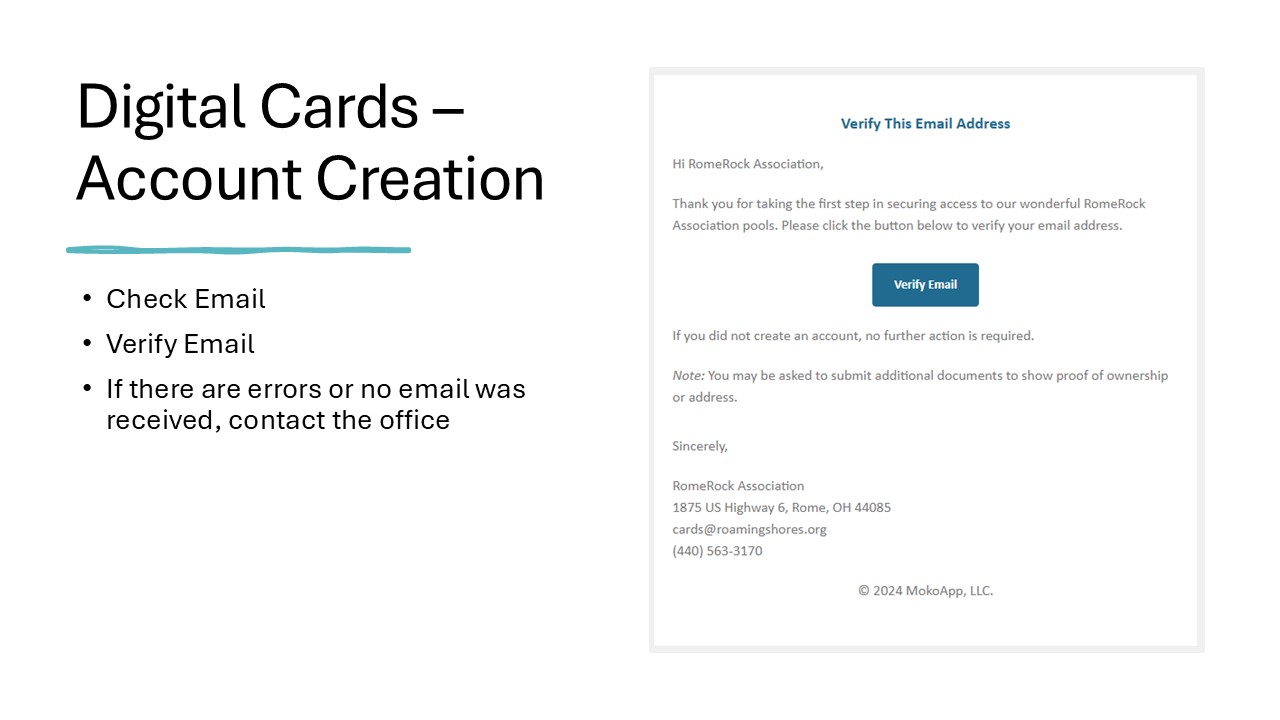 Digital Cards – Account Creation

• Check Email
• Verify Email
• If there are errors or no email was received, contact the office

Verify This Email Address

Hi RomeRock Association,

Thank you for taking the first step in securing access to our wonderful RomeRock Association pools. Please click the button below to verify your email address.

Verify Email

If you did not create an account, no further action is required.

Note: You may be asked to submit additional documents to show proof of ownership or address.

Sincerely,

RomeRock Association
1875 US Highway 6, Rome, OH 44085
cards@roamingshores.org
(440) 563-3170

© 2024 MokoApp, LLC.